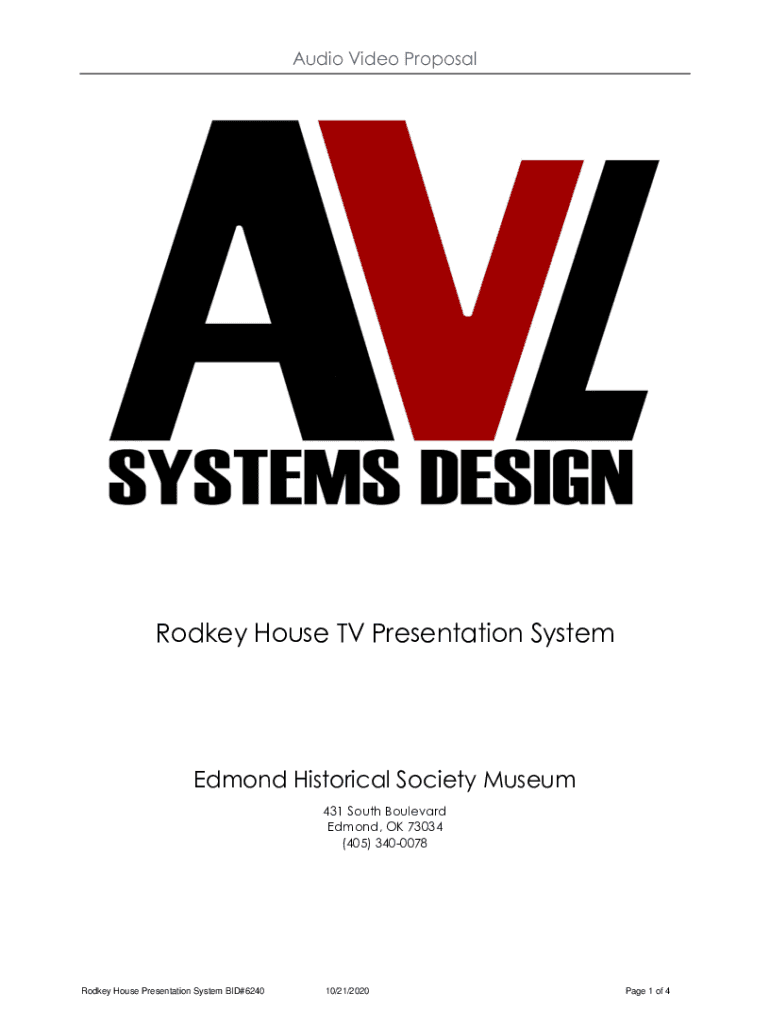 Audio Video Proposal

AVL
SYSTEMS DESIGN

Rodkey House TV Presentation System

Edmond Historical Society Museum

431 South Boulevard
Edmond, OK 73034
(405) 340-0078

Rodkey House Presentation System BID#6240 10/21/2020 Page 1 of 4